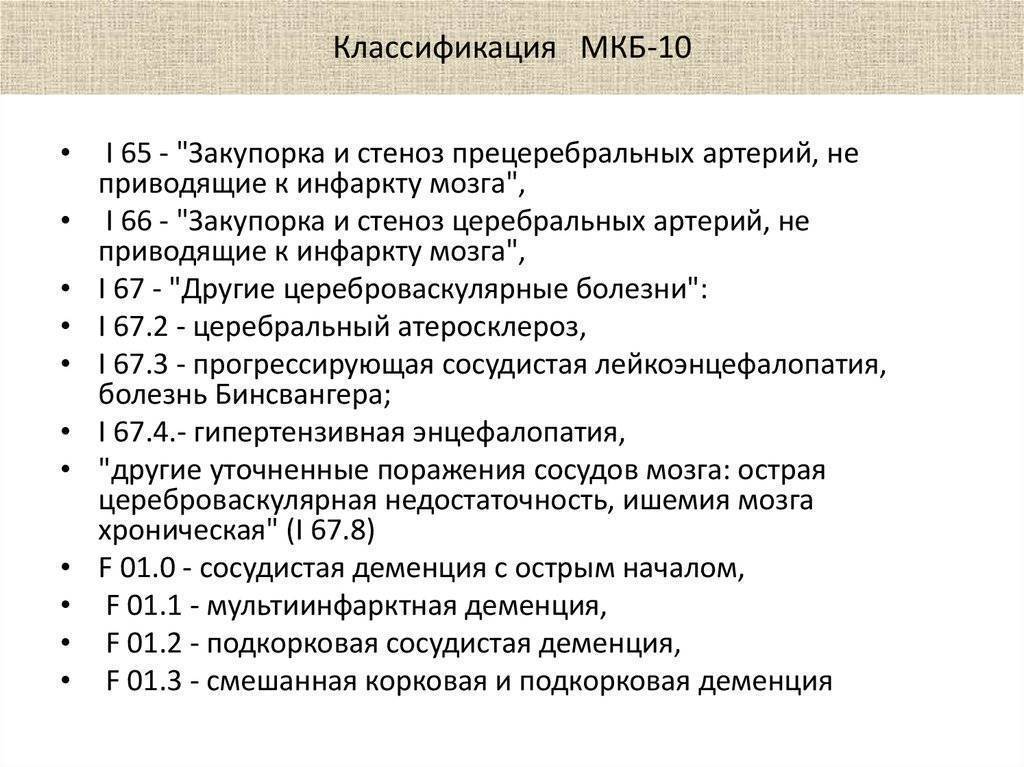 Классификация МКБ-10

• I 65 - "Закупорка и стеноз прецеребральных артерий, не приводящие к инфаркту мозга",
• I 66 - "Закупорка и стеноз церебральных артерий, не приводящие к инфаркту мозга",
• I 67 - "Другие цереброваскулярные болезни":
• I 67.2 - церебральный атеросклероз,
• I 67.3 - прогрессирующая сосудистая лейкоэнцефалопатия, болезнь Бинсвангера;
• I 67.4.- гипертензивная энцефалопатия,
• "другие уточненные поражения сосудов мозга: острая цереброваскулярная недостаточность, ишемия мозга хроническая" (I 67.8)
• F 01.0 - сосудистая деменция с острым началом,
• F 01.1 - мультиинфарктная деменция,
• F 01.2 - подкорковая сосудистая деменция,
• F 01.3 - смешанная корковая и подкорковая деменция